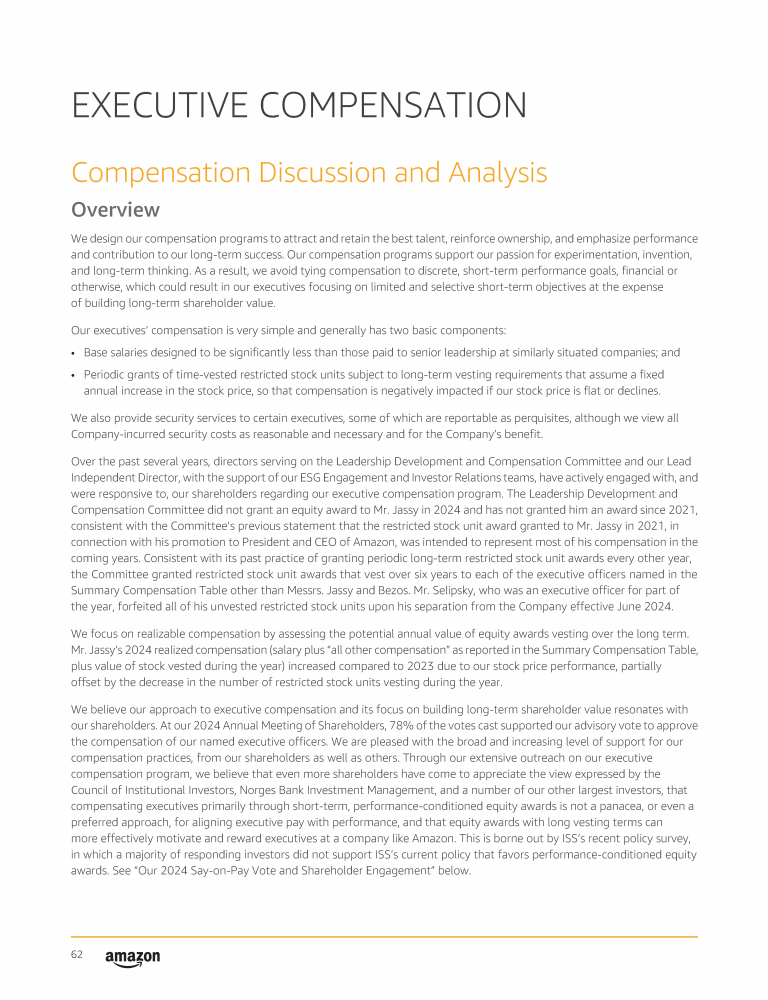 EXECUTIVE COMPENSATION

Compensation Discussion and Analysis

Overview

We design our compensation programs to attract and retain the best talent, reinforce ownership, and emphasize performance and contribution to our long-term success. Our compensation programs support our passion for experimentation, invention, and long-term thinking. As a result, we avoid tying compensation to discrete, short-term performance goals, financial or otherwise, which could result in our executives focusing on limited and selective short-term objectives at the expense of building long-term shareholder value.

Our executives' compensation is very simple and generally has two basic components:

• Base salaries designed to be significantly less than those paid to senior leadership at similarly situated companies; and

• Periodic grants of time-vested restricted stock units subject to long-term vesting requirements that assume a fixed annual increase in the stock price, so that compensation is negatively impacted if our stock price is flat or declines.

We also provide security services to certain executives, some of which are reportable as perquisites, although we view all Company-incurred security costs as reasonable and necessary and for the Company's benefit.

Over the past several years, directors serving on the Leadership Development and Compensation Committee and our Lead Independent Director, with the support of our ESG Engagement and Investor Relations teams, have actively engaged with, and were responsive to, our shareholders regarding our executive compensation program. The Leadership Development and Compensation Committee did not grant an equity award to Mr. Jassy in 2024 and has not granted him an award since 2021, consistent with the Committee's previous statement that the restricted stock unit award granted to Mr. Jassy in 2021, in connection with his promotion to President and CEO of Amazon, was intended to represent most of his compensation in the coming years. Consistent with its past practice of granting periodic long-term restricted stock unit awards every other year, the Committee granted restricted stock unit awards that vest over six years to each of the executive officers named in the Summary Compensation Table other than Messrs. Jassy and Bezos. Mr. Selipsky, who was an executive officer for part of the year, forfeited all of his unvested restricted stock units upon his separation from the Company effective June 2024.

We focus on realizable compensation by assessing the potential annual value of equity awards vesting over the long term. Mr. Jassy's 2024 realized compensation (salary plus "all other compensation" as reported in the Summary Compensation Table, plus value of stock vested during the year) increased compared to 2023 due to our stock price performance, partially offset by the decrease in the number of restricted stock units vesting during the year.

We believe our approach to executive compensation and its focus on building long-term shareholder value resonates with our shareholders. At our 2024 Annual Meeting of Shareholders, 78% of the votes cast supported our advisory vote to approve the compensation of our named executive officers. We are pleased with the broad and increasing level of support for our compensation practices, from our shareholders as well as others. Through our extensive outreach on our executive compensation program, we believe that even more shareholders have come to appreciate the view expressed by the Council of Institutional Investors, Norges Bank Investment Management, and a number of our other largest investors, that compensating executives primarily through short-term, performance-conditioned equity awards is not a panacea, or even a preferred approach, for aligning executive pay with performance, and that equity awards with long vesting terms can more effectively motivate and reward executives at a company like Amazon. This is borne out by ISS's recent policy survey, in which a majority of responding investors did not support ISS's current policy that favors performance-conditioned equity awards. See "Our 2024 Say-on-Pay Vote and Shareholder Engagement" below.

62 amazon